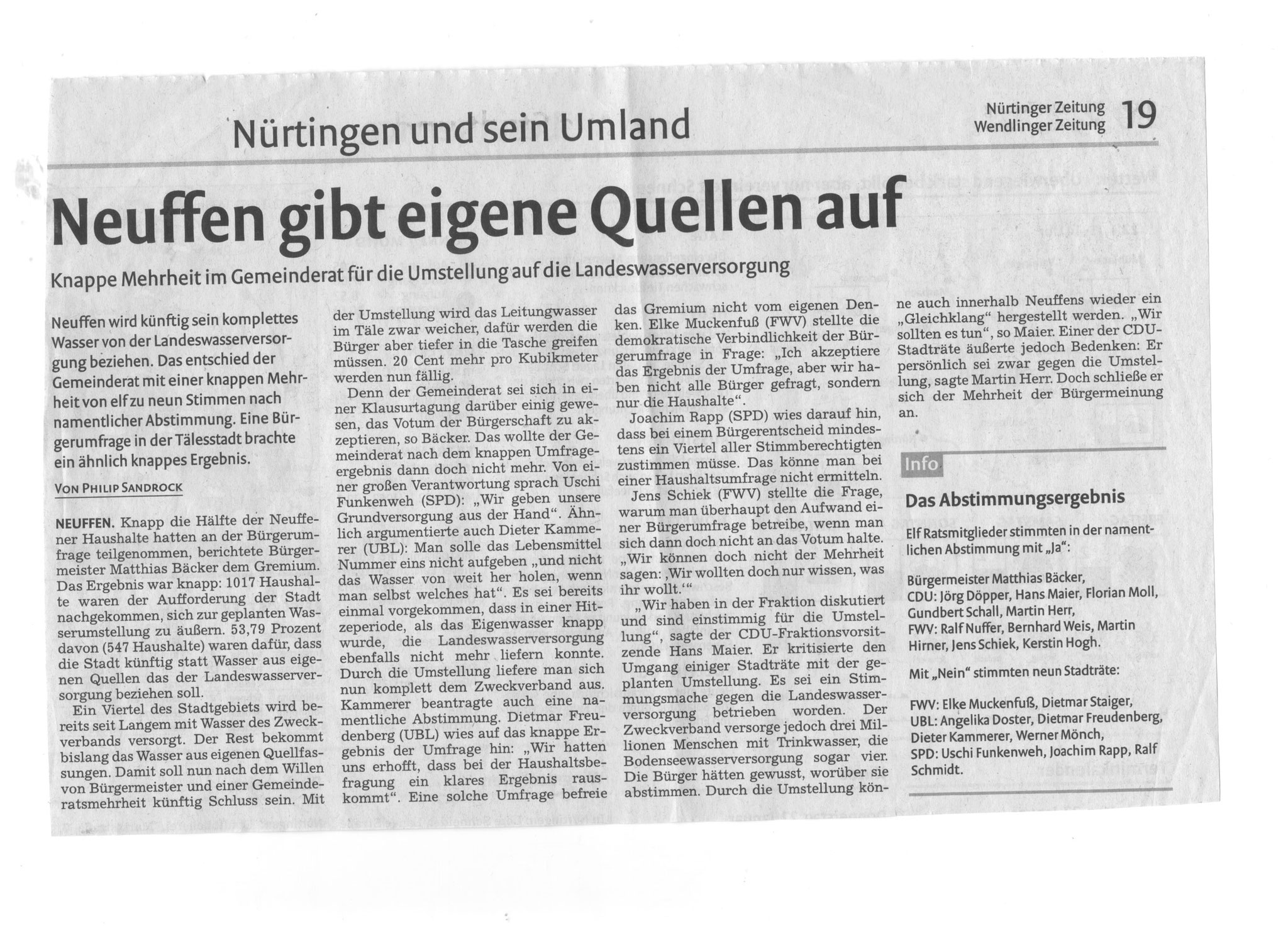 Nürtingen und sein Umland

Nürtinger Zeitung
Wendlinger Zeitung 19

Neuffen gibt eigene Quellen auf

Knappe Mehrheit im Gemeinderat für die Umstellung auf die Landeswasserversorgung

Neuffen wird künftig sein komplettes Wasser von der Landeswasserversorgung beziehen. Das entschied der Gemeinderat mit einer knappen Mehrheit von elf zu neun Stimmen nach namentlicher Abstimmung. Eine Bürgerumfrage in der Tälesstadt brachte ein ähnlich knappes Ergebnis.

VON PHILIP SANDROCK

NEUFFEN. Knapp die Hälfte der Neuffener Haushalte hatten an der Bürgerumfrage teilgenommen, berichtete Bürgermeister Matthias Bäcker dem Gremium. Das Ergebnis war knapp: 1017 Haushalte waren der Aufforderung der Stadt nachgekommen, sich zur geplanten Wasserumstellung zu äußern. 53,79 Prozent davon (547 Haushalte) waren dafür, dass die Stadt künftig statt Wasser aus eigenen Quellen das der Landeswasserversorgung beziehen soll.

Ein Viertel des Stadtgebiets wird bereits seit Langem mit Wasser des Zweckverbands versorgt. Der Rest bekommt bislang das Wasser aus eigenen Quellfassungen. Damit soll nun nach dem Willen von Bürgermeister und einer Gemeinderatsmehrheit künftig Schluss sein. Mit der Umstellung wird das Leitungwasser im Täle zwar weicher, dafür werden die Bürger aber tiefer in die Tasche greifen müssen. 20 Cent mehr pro Kubikmeter werden nun fällig.

Denn der Gemeinderat sei sich in einer Klausurtagung darüber einig gewesen, das Votum der Bürgerschaft zu akzeptieren, so Bäcker. Das wollte der Gemeinderat nach dem knappen Umfrageergebnis dann doch nicht mehr. Von einer großen Verantwortung sprach Uschi Funkenweh (SPD): „Wir geben unsere Grundversorgung aus der Hand“. Ähnlich argumentierte auch Dieter Kammerer (UBL): Man solle das Lebensmittel Nummer eins nicht aufgeben „und nicht das Wasser von weit her holen, wenn man selbst welches hat“. Es sei bereits einmal vorgekommen, dass in einer Hitzeperiode, als das Eigenwasser knapp wurde, die Landeswasserversorgung ebenfalls nicht mehr liefern konnte. Durch die Umstellung liefere man sich nun komplett dem Zweckverband aus. Kammerer beantragte auch eine namentliche Abstimmung. Dietmar Freudenberg (UBL) wies auf das knappe Ergebnis der Umfrage hin: „Wir hatten uns erhofft, dass bei der Haushaltsbefragung ein klares Ergebnis rauskommt“. Eine solche Umfrage befreie das Gremium nicht vom eigenen Denken. Elke Muckenfuß (FWV) stellte die demokratische Verbindlichkeit der Bürgerumfrage in Frage: „Ich akzeptiere das Ergebnis der Umfrage, aber wir haben nicht alle Bürger gefragt, sondern nur die Haushalte“.

Joachim Rapp (SPD) wies darauf hin, dass bei einem Bürgerentscheid mindestens ein Viertel aller Stimmberechtigten zustimmen müsse. Das könne man bei einer Haushaltsumfrage nicht ermitteln.

Jens Schiek (FWV) stellte die Frage, warum man überhaupt den Aufwand einer Bürgerumfrage betreibe, wenn man sich dann doch nicht an das Votum halte. „Wir können doch nicht der Mehrheit sagen: ‚Wir wollten doch nur wissen, was ihr wollt.‘“

„Wir haben in der Fraktion diskutiert und sind einstimmig für die Umstellung“, sagte der CDU-Fraktionsvorsitzende Hans Maier. Er kritisierte den Umgang einiger Stadträte mit der geplanten Umstellung. Es sei ein Stimmungsmache gegen die Landeswasserversorgung betrieben worden. Der Zweckverband versorge jedoch drei Millionen Menschen mit Trinkwasser, die Bodenseewasserversorgung sogar vier. Die Bürger hätten gewusst, worüber sie abstimmen. Durch die Umstellung könne auch innerhalb Neuffens wieder ein „Gleichklang“ hergestellt werden. „Wir sollten es tun“, so Maier. Einer der CDU-Stadträte äußerte jedoch Bedenken: Er persönlich sei zwar gegen die Umstellung, sagte Martin Herr. Doch schließe er sich der Mehrheit der Bürgermeinung an.

Info

Das Abstimmungsergebnis

Elf Ratsmitglieder stimmten in der namentlichen Abstimmung mit „Ja“:

Bürgermeister Matthias Bäcker,
CDU: Jörg Döpper, Hans Maier, Florian Moll, Gundbert Schall, Martin Herr,
FWV: Ralf Nuffer, Bernhard Weis, Martin Hirner, Jens Schiek, Kerstin Hogh.

Mit „Nein“ stimmten neun Stadträte:

FWV: Elke Muckenfuß, Dietmar Staiger,
UBL: Angelika Doster, Dietmar Freudenberg, Dieter Kammerer, Werner Mönch,
SPD: Uschi Funkenweh, Joachim Rapp, Ralf Schmidt.